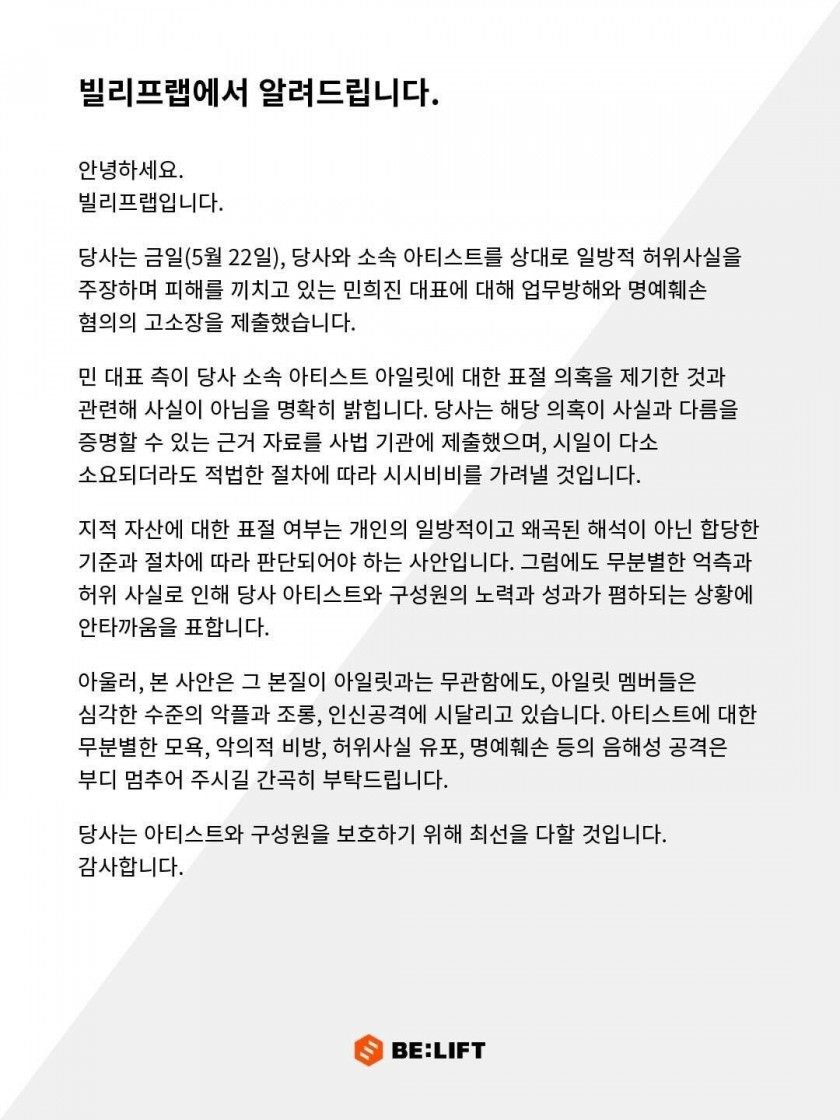 빌리프랩에서 알려드립니다.

안녕하세요.
빌리프랩입니다.

당사는 금일(5월 22일), 당사와 소속 아티스트를 상대로 일방적 허위사실을 주장하며 피해를 끼치고 있는 민희진 대표에 대해 업무방해와 명예훼손 혐의의 고소장을 제출했습니다.

민 대표 측이 당사 소속 아티스트 아일릿에 대한 표절 의혹을 제기한 것과 관련해 사실이 아님을 명확히 밝힙니다. 당사는 해당 의혹이 사실과 다름을 증명할 수 있는 근거 자료를 사법 기관에 제출했으며, 시일이 다소 소요되더라도 적법한 절차에 따라 시시비비를 가려낼 것입니다.

지적 자산에 대한 표절 여부는 개인의 일방적이고 왜곡된 해석이 아닌 합당한 기준과 절차에 따라 판단되어야 하는 사안입니다. 그럼에도 무분별한 억측과 허위 사실로 인해 당사 아티스트와 구성원의 노력과 성과가 폄하되는 상황에 안타까움을 표합니다.

아울러, 본 사안은 그 본질이 아일릿과는 무관함에도, 아일릿 멤버들은 심각한 수준의 악플과 조롱, 인신공격에 시달리고 있습니다. 아티스트에 대한 무분별한 모욕, 악의적 비방, 허위사실 유포, 명예훼손 등의 음해성 공격은 부디 멈추어 주시길 간곡히 부탁드립니다.

당사는 아티스트와 구성원을 보호하기 위해 최선을 다할 것입니다.
감사합니다.

BE:LIFT